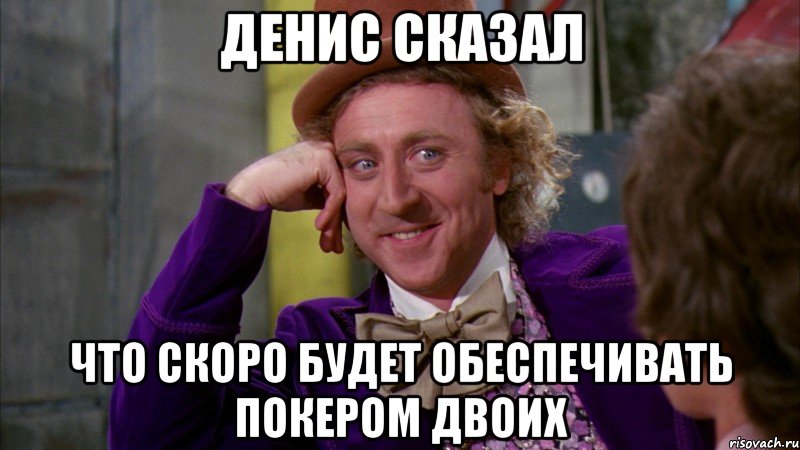 ДЕНИС СКАЗАЛ

ЧТО СКОРО БУДЕТ ОБЕСПЕЧИВАТЬ ПОКЕРОМ ДВОИХ

risovach.ru